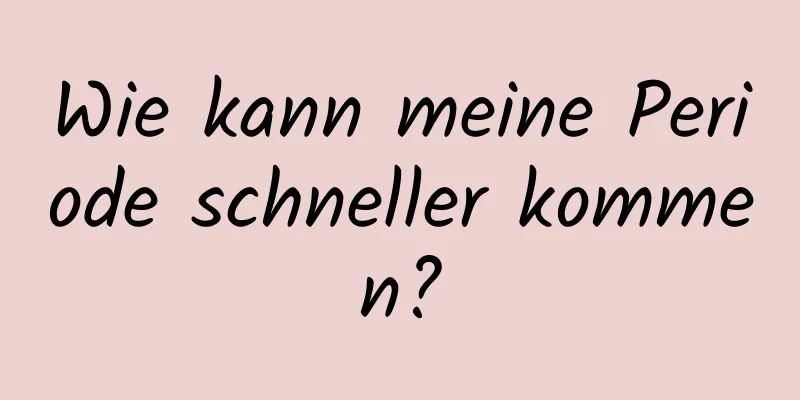 Wie kann meine Periode schneller kommen?